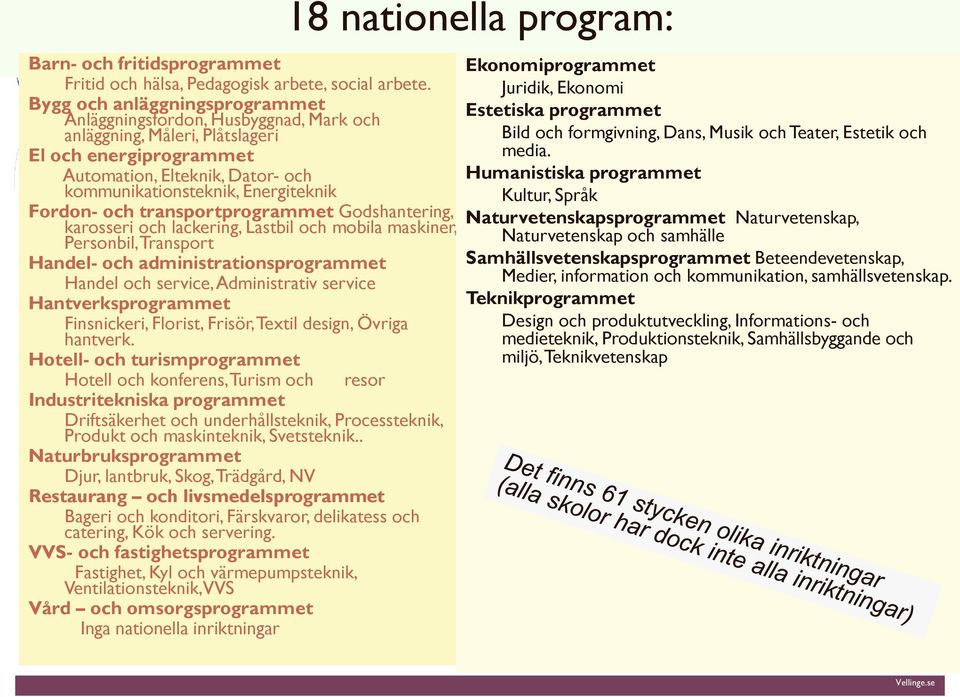 18 nationella program:

Barn- och fritidsprogrammet
Fritid och hälsa, Pedagogisk arbete, social arbete.
Bygg och anläggningsprogrammet
Anläggningsfordon, Husbyggnad, Mark och anläggning, Måleri, Plåtslageri
El och energiprogrammet
Automation, Elteknik, Dator- och kommunikationsteknik, Energiteknik
Fordon- och transportprogrammet Godshantering, karosseri och lackering, Lastbil och mobila maskiner, Personbil, Transport
Handel- och administrationsprogrammet
Handel och service, Administrativ service
Hantverksprogrammet
Finsnickeri, Florist, Frisör, Textil design, Övriga hantverk.
Hotell- och turismprogrammet
Hotell och konferens, Turism och resor
Industritekniska programmet
Driftsäkerhet och underhållsteknik, Processteknik, Produkt och maskinteknik, Svetsteknik..
Naturbruksprogrammet
Djur, lantbruk, Skog, Trädgård, NV
Restaurang – och livsmedelsprogrammet
Bageri och konditori, Färskvaror, delikatess och catering, Kök och servering.
VVS- och fastighetsprogrammet
Fastighet, Kyl och värmepumpsteknik, Ventilationsteknik, VVS
Vård – och omsorgsprogrammet
Inga nationella inriktningar

Ekonomiprogrammet
Juridik, Ekonomi
Estetiska programmet
Bild och formgivning, Dans, Musik och Teater, Estetik och media.
Humanistiska programmet
Kultur, Språk
Naturvetenskapsprogrammet Naturvetenskap, Naturvetenskap och samhälle
Samhällsvetenskapsprogrammet Beteendevetenskap, Medier, information och kommunikation, samhällsvetenskap.
Teknikprogrammet
Design och produktutveckling, Informations- och medieteknik, Produktionsteknik, Samhällsbyggande och miljö, Teknikvetenskap

Det finns 61 stycken olika inriktningar (alla skolor har dock inte alla inriktningar)

Vellinge.se